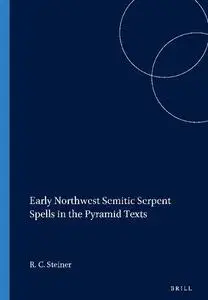 Early Northwest Semitic Serpent Spells in the Pyramid Texts

R. C. Steiner

BRILL